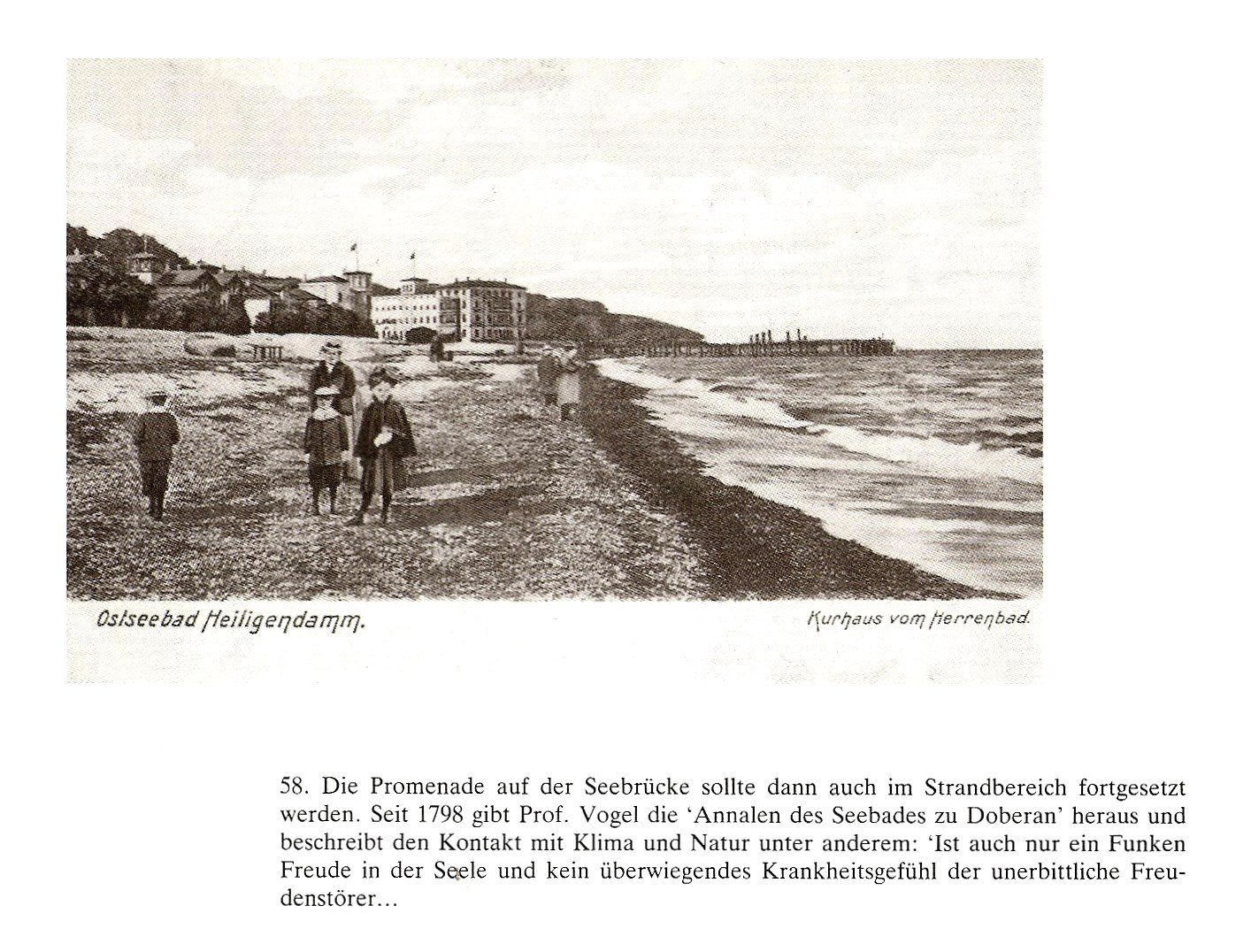 Ostseebad Heiligendamm.

Kurhaus vom Herrenbad.

58. Die Promenade auf der Seebrücke sollte dann auch im Strandbereich fortgesetzt werden. Seit 1798 gibt Prof. Vogel die 'Annalen des Seebades zu Doberan' heraus und beschreibt den Kontakt mit Klima und Natur unter anderem: 'Ist auch nur ein Funken Freude in der Seele und kein überwiegendes Krankheitsgefühl der unerbittliche Freudenstörer...